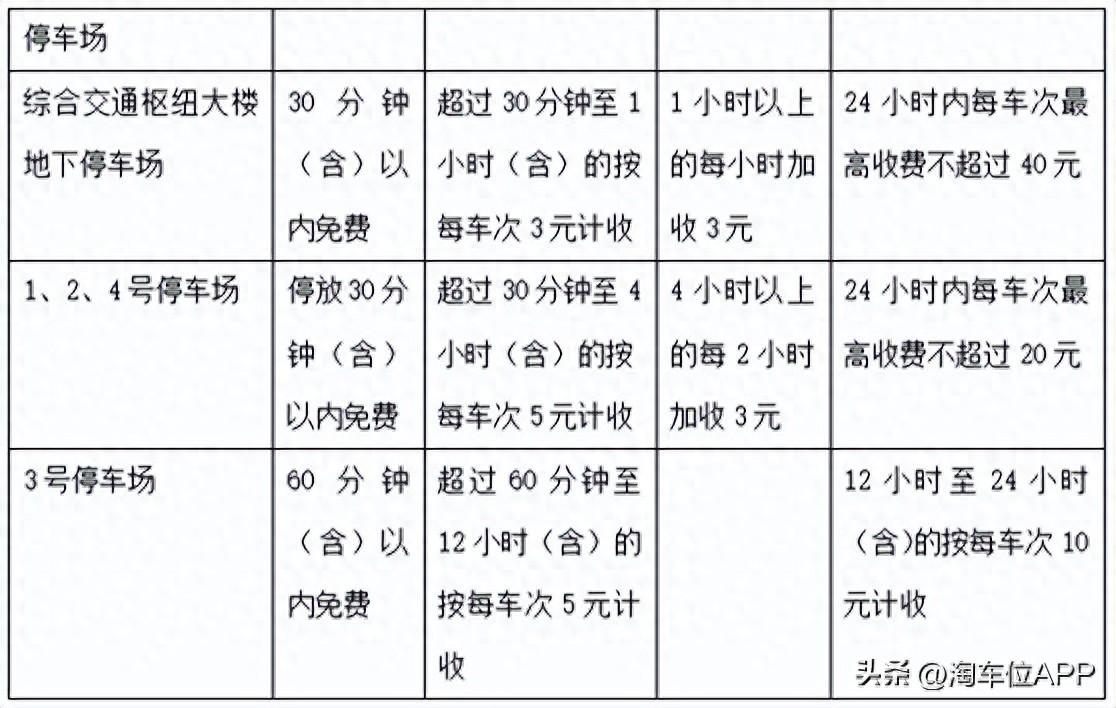 | 停车场 | | | | |
|---|---|---|---|---|
| 综合交通枢纽大楼地下停车场 | 30 分钟（含）以内免费 | 超过 30 分钟至 1 小时（含）的按每车次 3 元计收 | 1 小时以上的每小时加收 3 元 | 24 小时内每车次最高收费不超过 40 元 |
| 1、2、4 号停车场 | 停放 30 分钟（含）以内免费 | 超过 30 分钟至 4 小时（含）的按每车次 5 元计收 | 4 小时以上的每 2 小时加收 3 元 | 24 小时内每车次最高收费不超过 20 元 |
| 3 号停车场 | 60 分钟（含）以内免费 | 超过 60 分钟至 12 小时（含）的按每车次 5 元计收 | | 12 小时至 24 小时（含）的按每车次 10 元计收 |

头条 @淘车位APP